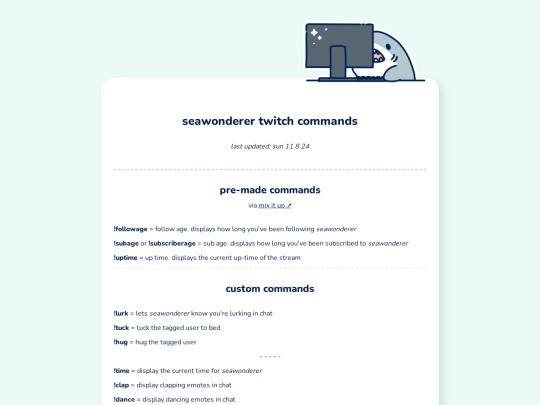 seawonderer twitch commands

last updated: sun 11.8.24

pre-made commands

via mix it up ↗

!followage = follow age. displays how long you've been following seawonderer

!subage or !subscriberage = sub age. displays how long you've been subscribed to seawonderer

!uptime = up time. displays the current up-time of the stream

custom commands

!lurk = lets seawonderer know you're lurking in chat

!tuck = tuck the tagged user to bed

!hug = hug the tagged user

- - - - -

!time = display the current time for seawonderer

!clap = display clapping emotes in chat

!dance = display dancing emotes in chat